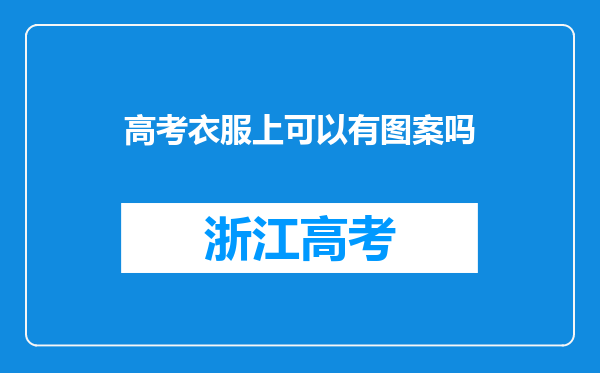 高考衣服上可以有图案吗

浙江高考